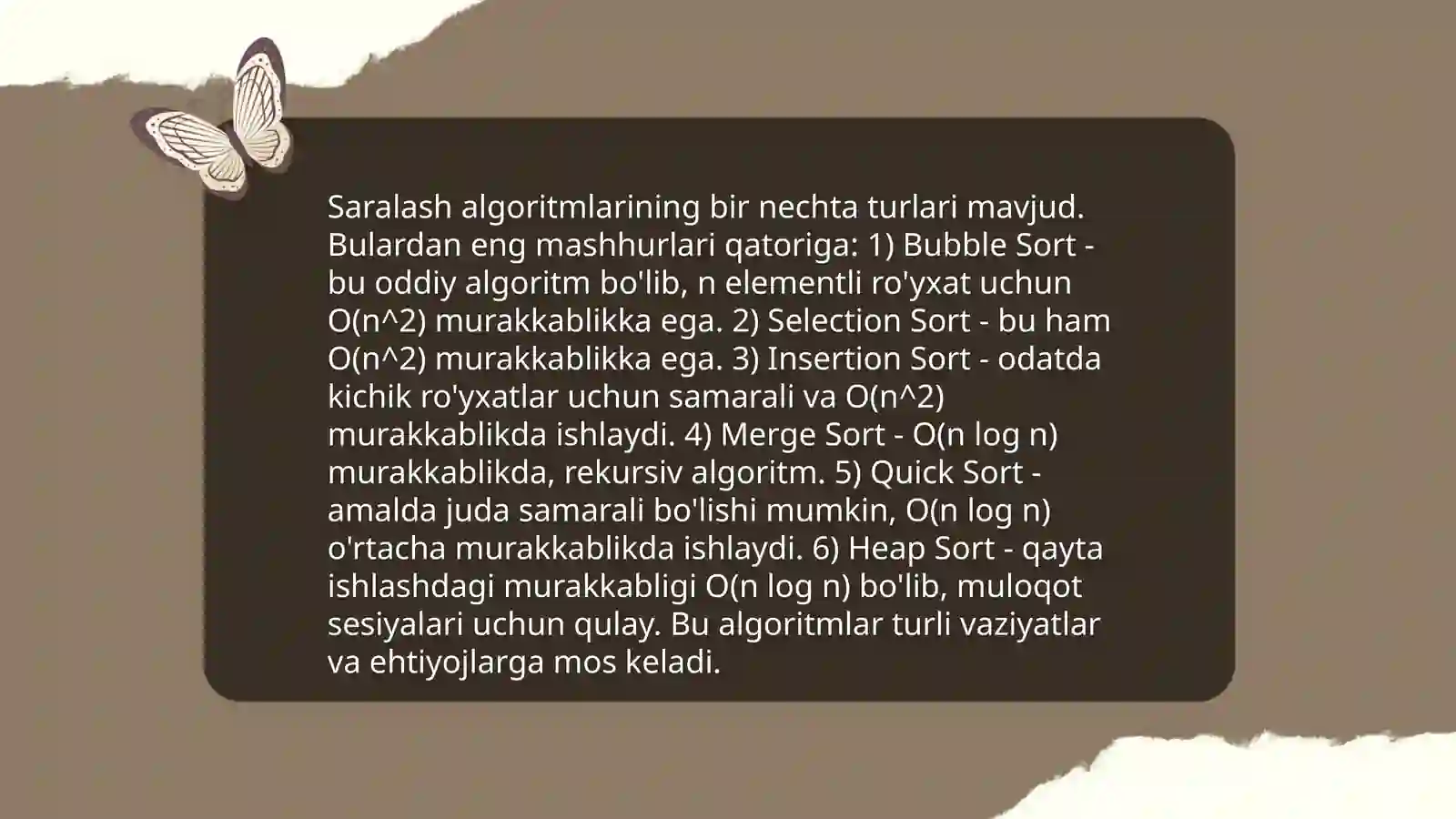 Saralash algoritmlarining bir nechta turlari mavjud. Bulardan eng mashhurlari qatoriga: 1) Bubble Sort - bu oddiy algoritm bo'lib, n elementli ro'yxat uchun O(n^2) murakkablikka ega. 2) Selection Sort - bu ham O(n^2) murakkablikka ega. 3) Insertion Sort - odatda kichik ro'yxatlar uchun samarali va O(n^2) murakkablikda ishlaydi. 4) Merge Sort - O(n log n) murakkablikda, rekursiv algoritm. 5) Quick Sort - amalda juda samarali bo'lishi mumkin, O(n log n) o'rtacha murakkablikda ishlaydi. 6) Heap Sort - qayta ishlashdagi murakkabligi O(n log n) bo'lib, muloqot sesiyalari uchun qulay. Bu algoritmlar turli vaziyatlar va ehtiyojlarga mos keladi.